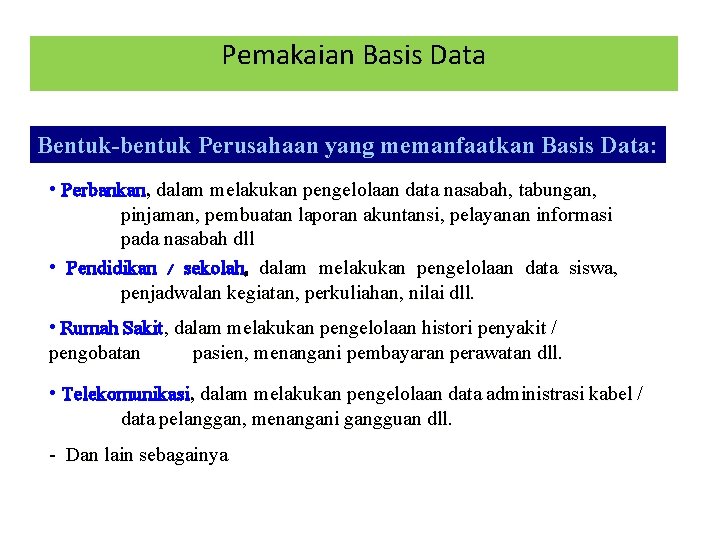 Pemakaian Basis Data

Bentuk-bentuk Perusahaan yang memanfaatkan Basis Data:

• Perbankan, dalam melakukan pengelolaan data nasabah, tabungan, pinjaman, pembuatan laporan akuntansi, pelayanan informasi pada nasabah dll

• Pendidikan / sekolah, dalam melakukan pengelolaan data siswa, penjadwalan kegiatan, perkuliahan, nilai dll.

• Rumah Sakit, dalam melakukan pengelolaan histori penyakit / pengobatan pasien, menangani pembayaran perawatan dll.

• Telekomunikasi, dalam melakukan pengelolaan data administrasi kabel / data pelanggan, menangani gangguan dll.

- Dan lain sebagainya